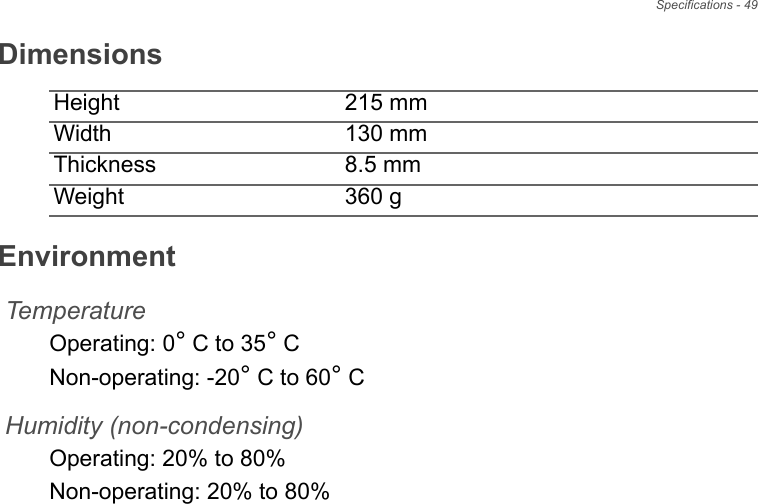 Specifications - 49

Dimensions

| Height | 215 mm |
|---|---|
| Width | 130 mm |
| Thickness | 8.5 mm |
| Weight | 360 g |

Environment

Temperature

Operating: 0° C to 35° C

Non-operating: -20° C to 60° C

Humidity (non-condensing)

Operating: 20% to 80%

Non-operating: 20% to 80%